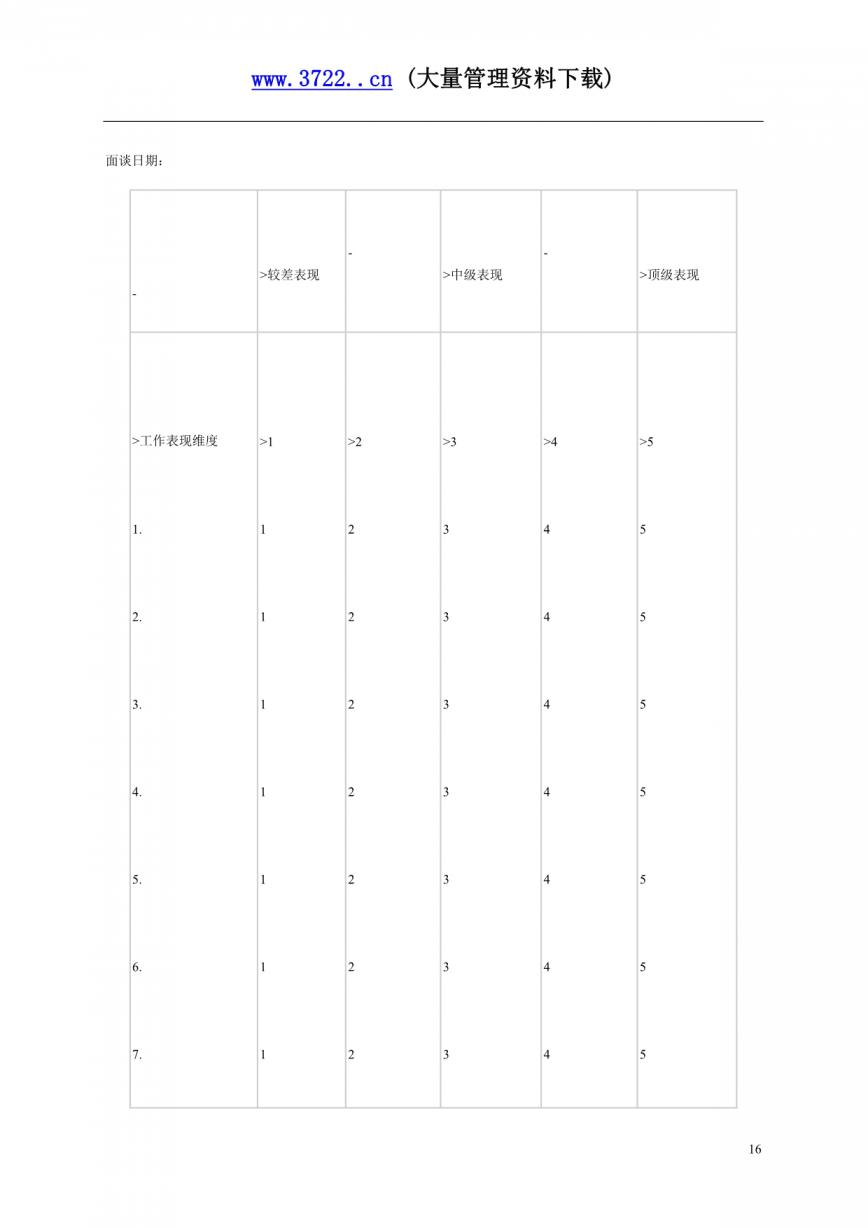 www.3722..cn（大量管理资料下载）

面谈日期：

| - | >较差表现 | - | >中级表现 | - | >顶级表现 |
|---|---|---|---|---|---|
| >工作表现维度 | >1 | >2 | >3 | >4 | >5 |
| 1. | 1 | 2 | 3 | 4 | 5 |
| 2. | 1 | 2 | 3 | 4 | 5 |
| 3. | 1 | 2 | 3 | 4 | 5 |
| 4. | 1 | 2 | 3 | 4 | 5 |
| 5. | 1 | 2 | 3 | 4 | 5 |
| 6. | 1 | 2 | 3 | 4 | 5 |
| 7. | 1 | 2 | 3 | 4 | 5 |

16